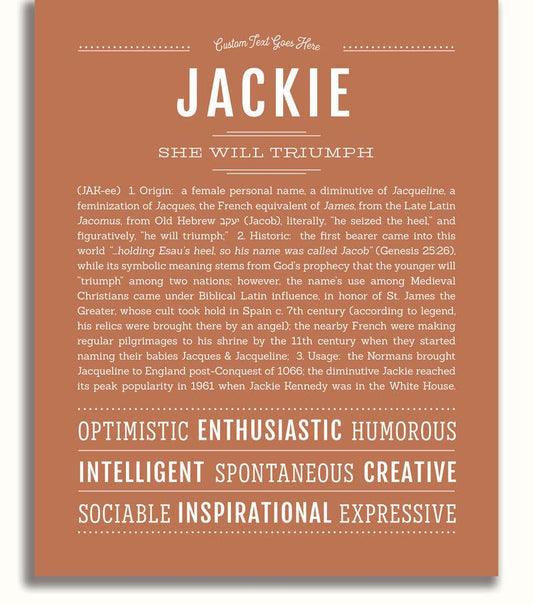 Custom Text Goes Here

JACKIE

SHE WILL TRIUMPH

(JAK-ee) 1. Origin: a female personal name, a diminutive of Jacqueline, a feminization of Jacques, the French equivalent of James, from the Late Latin Jacomus, from Old Hebrew יעקב (Jacob), literally, "he seized the heel," and figuratively, "he will triumph;" 2. Historic: the first bearer came into this world "...holding Esau's heel, so his name was called Jacob" (Genesis 25:26), while its symbolic meaning stems from God's prophecy that the younger will "triumph" among two nations; however, the name's use among Medieval Christians came under Biblical Latin influence, in honor of St. James the Greater, whose cult took hold in Spain c. 7th century (according to legend, his relics were brought there by an angel); the nearby French were making regular pilgrimages to his shrine by the 11th century when they started naming their babies Jacques & Jacqueline; 3. Usage: the Normans brought Jacqueline to England post-Conquest of 1066; the diminutive Jackie reached its peak popularity in 1961 when Jackie Kennedy was in the White House.

OPTIMISTIC ENTHUSIASTIC HUMOROUS

INTELLIGENT SPONTANEOUS CREATIVE

SOCIABLE INSPIRATIONAL EXPRESSIVE